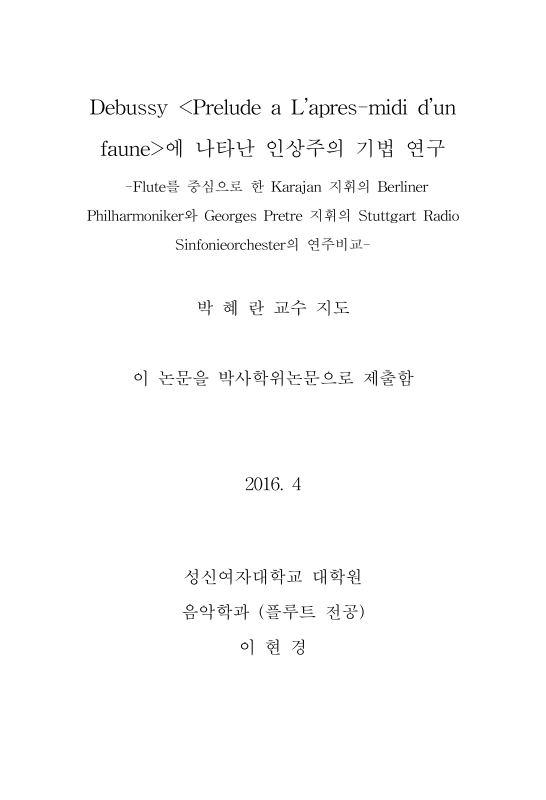 Debussy <Prelude a L'apres-midi d'un faune>에 나타난 인상주의 기법 연구

-Flute를 중심으로 한 Karajan 지휘의 Berliner Philharmoniker와 Georges Pretre 지휘의 Stuttgart Radio Sinfonieorchester의 연주비교-

박 혜 란 교수 지도

이 논문을 박사학위논문으로 제출함

2016. 4

성신여자대학교 대학원

음악학과 (플루트 전공)

이 현 경